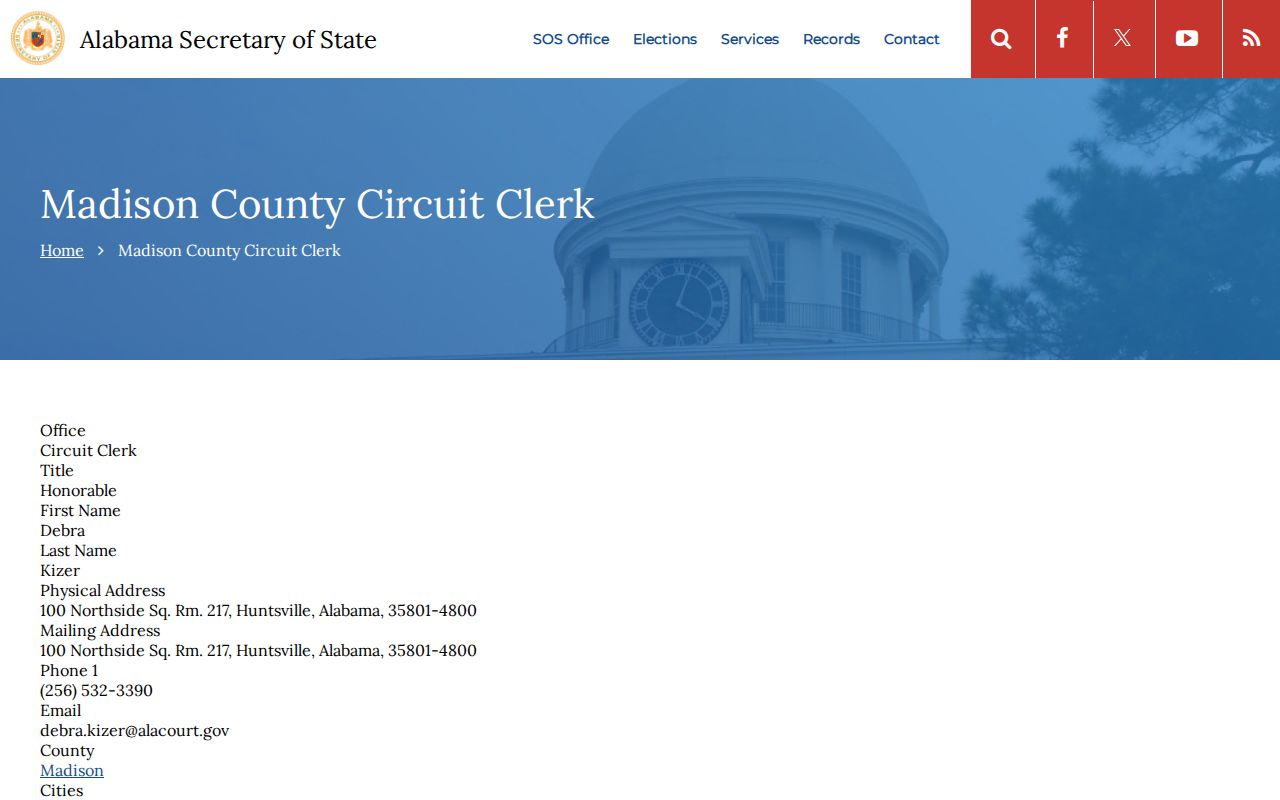 Alabama Secretary of State

SOS Office Elections Services Records Contact

Madison County Circuit Clerk

Home > Madison County Circuit Clerk

Office
Circuit Clerk
Title
Honorable
First Name
Debra
Last Name
Kizer
Physical Address
100 Northside Sq. Rm. 217, Huntsville, Alabama, 35801-4800
Mailing Address
100 Northside Sq. Rm. 217, Huntsville, Alabama, 35801-4800
Phone 1
(256) 532-3390
Email
debra.kizer@alacourt.gov
County
Madison
Cities